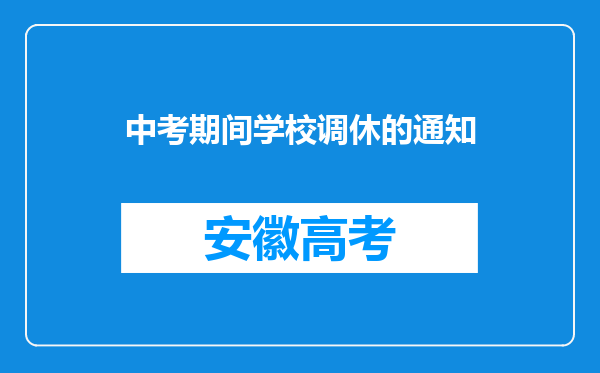 中考期间学校调休的通知

安徽高考